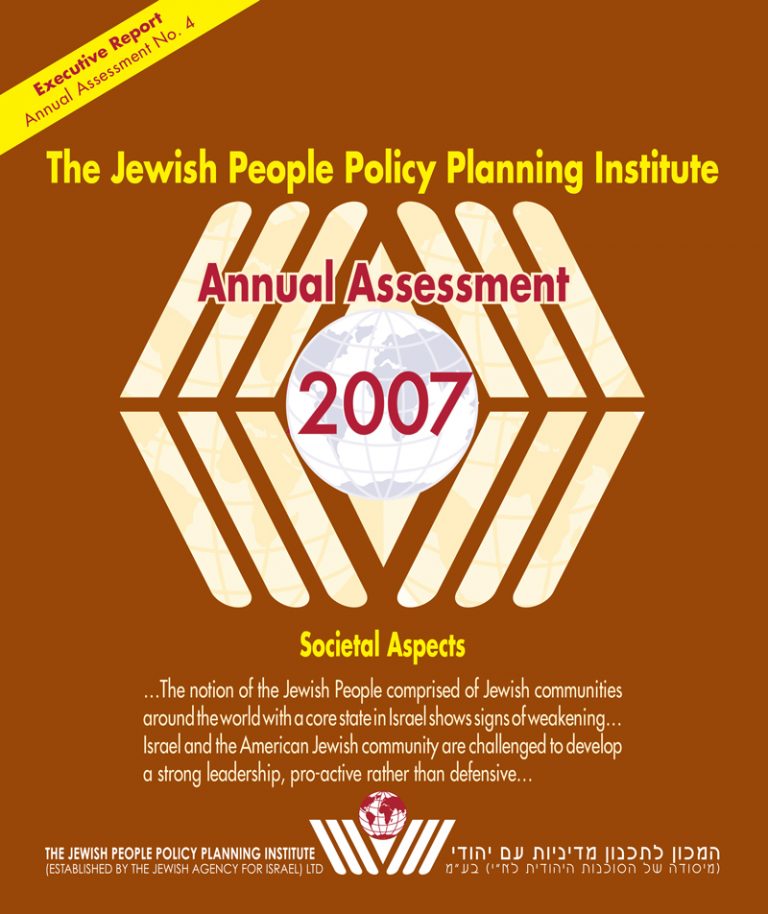 Executive Report
Annual Assessment No. 4

The Jewish People Policy Planning Institute

Annual Assessment

2007

Societal Aspects

...The notion of the Jewish People comprised of Jewish communities around the world with a core state in Israel shows signs of weakening... Israel and the American Jewish community are challenged to develop a strong leadership, pro-active rather than defensive...

THE JEWISH PEOPLE POLICY PLANNING INSTITUTE
(ESTABLISHED BY THE JEWISH AGENCY FOR ISRAEL) LTD

המכון לתכנון מדיניות עם יהודי
(מיסודה של הסוכנות היהודית לא"י) בע"מ